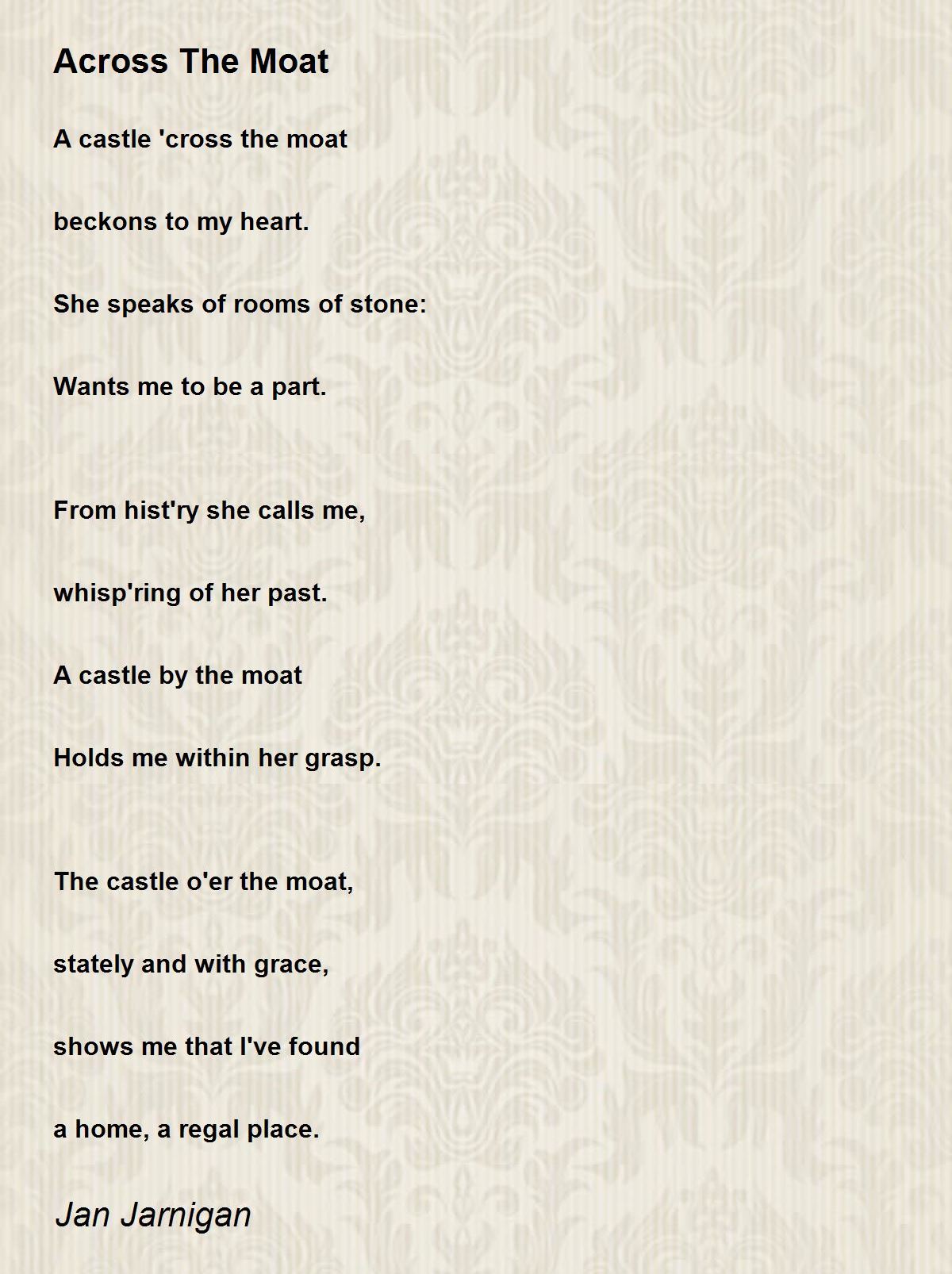 Across The Moat

A castle 'cross the moat

beckons to my heart.

She speaks of rooms of stone:

Wants me to be a part.

From hist'ry she calls me,

whisp'ring of her past.

A castle by the moat

Holds me within her grasp.

The castle o'er the moat,

stately and with grace,

shows me that I've found

a home, a regal place.

Jan Jarnigan